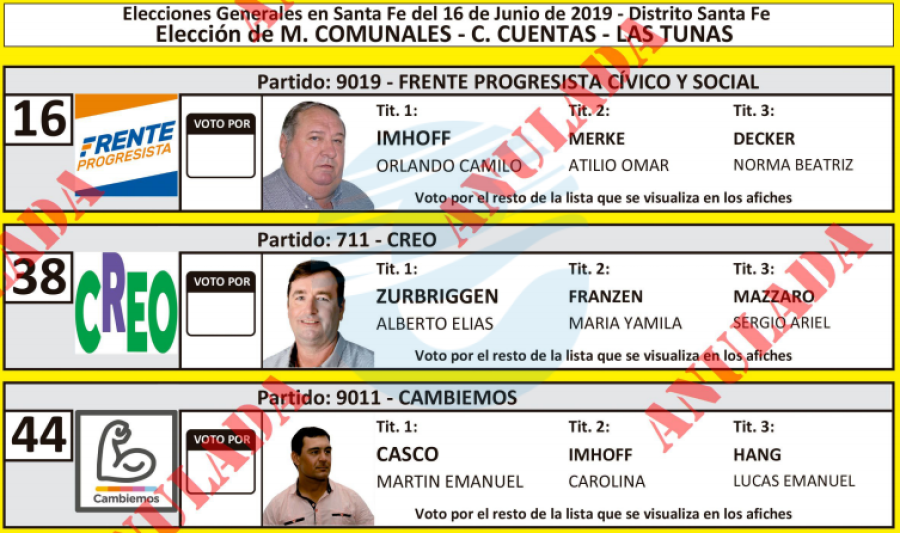 Elecciones Generales en Santa Fe del 16 de Junio de 2019 - Distrito Santa Fe
Elección de M. COMUNALES - C. CUENTAS - LAS TUNAS

Partido: 9019 - FRENTE PROGRESISTA CÍVICO Y SOCIAL

16

FRENTE
PROGRESISTA

VOTO POR

Tit. 1:
IMHOFF
ORLANDO CAMILO

Tit. 2:
MERKE
ATILIO OMAR

Tit. 3:
DECKER
NORMA BEATRIZ

Voto por el resto de la lista que se visualiza en los afiches

Partido: 711 - CREO

38

CREO

VOTO POR

Tit. 1:
ZURBRIGGEN
ALBERTO ELIAS

Tit. 2:
FRANZEN
MARIA YAMILA

Tit. 3:
MAZZARO
SERGIO ARIEL

Voto por el resto de la lista que se visualiza en los afiches

Partido: 9011 - CAMBIEMOS

44

Cambiemos

VOTO POR

Tit. 1:
CASCO
MARTIN EMANUEL

Tit. 2:
IMHOFF
CAROLINA

Tit. 3:
HANG
LUCAS EMANUEL

Voto por el resto de la lista que se visualiza en los afiches

ANULADA